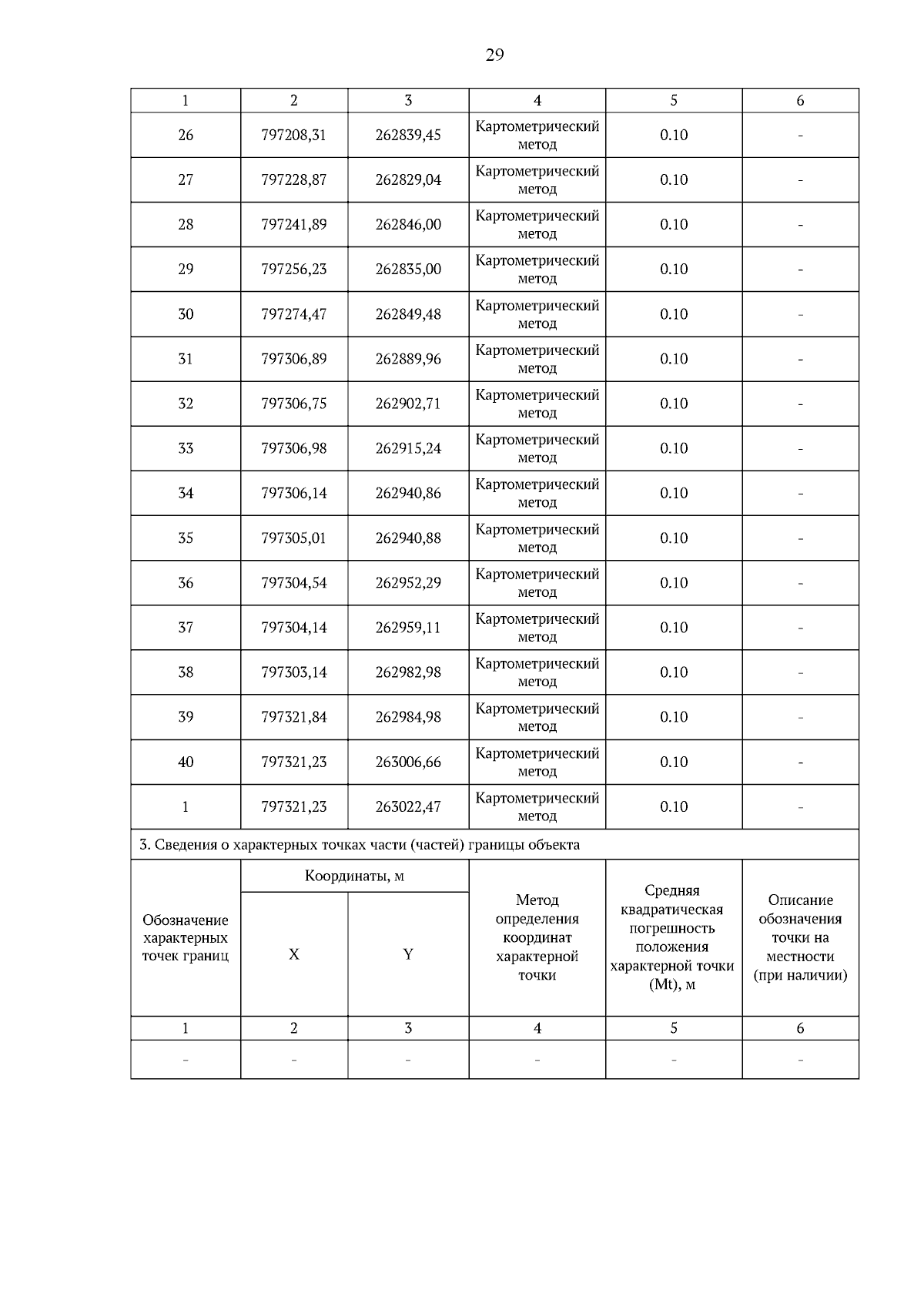 29

| 1 | 2 | 3 | 4 | 5 | 6 |
|---|---|---|---|---|---|
| 26 | 797208,31 | 262839,45 | Картометрический метод | 0.10 | - |
| 27 | 797228,87 | 262829,04 | Картометрический метод | 0.10 | - |
| 28 | 797241,89 | 262846,00 | Картометрический метод | 0.10 | - |
| 29 | 797256,23 | 262835,00 | Картометрический метод | 0.10 | - |
| 30 | 797274,47 | 262849,48 | Картометрический метод | 0.10 | - |
| 31 | 797306,89 | 262889,96 | Картометрический метод | 0.10 | - |
| 32 | 797306,75 | 262902,71 | Картометрический метод | 0.10 | - |
| 33 | 797306,98 | 262915,24 | Картометрический метод | 0.10 | - |
| 34 | 797306,14 | 262940,86 | Картометрический метод | 0.10 | - |
| 35 | 797305,01 | 262940,88 | Картометрический метод | 0.10 | - |
| 36 | 797304,54 | 262952,29 | Картометрический метод | 0.10 | - |
| 37 | 797304,14 | 262959,11 | Картометрический метод | 0.10 | - |
| 38 | 797303,14 | 262982,98 | Картометрический метод | 0.10 | - |
| 39 | 797321,84 | 262984,98 | Картометрический метод | 0.10 | - |
| 40 | 797321,23 | 263006,66 | Картометрический метод | 0.10 | - |
| 1 | 797321,23 | 263022,47 | Картометрический метод | 0.10 | - |

3. Сведения о характерных точках части (частей) границы объекта

| Обозначение характерных точек границ | Координаты, м X | Координаты, м Y | Метод определения координат характерной точки | Средняя квадратическая погрешность положения характерной точки (Mt), м | Описание обозначения точки на местности (при наличии) |
|---|---|---|---|---|---|
| 1 | 2 | 3 | 4 | 5 | 6 |
| - | - | - | - | - | - |